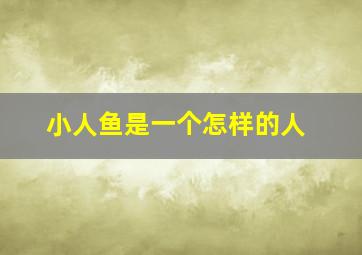 小人鱼是一个怎样的人